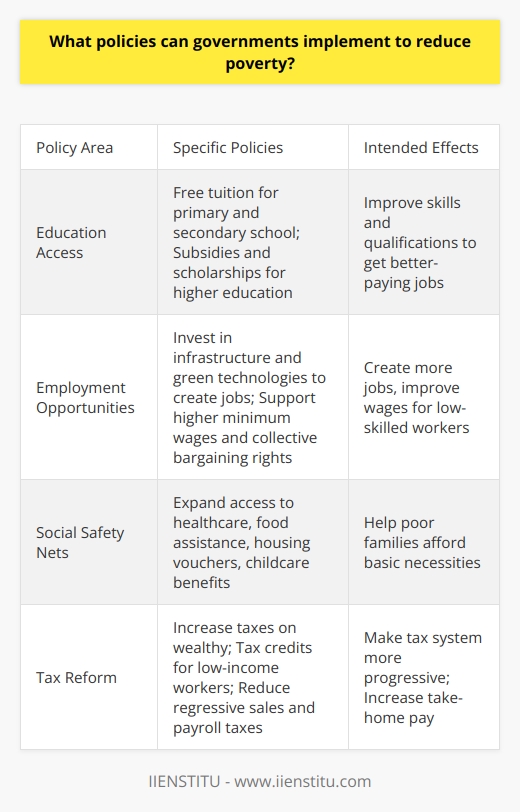 What policies can governments implement to reduce poverty?

| Policy Area | Specific Policies | Intended Effects |
|---|---|---|
| Education Access | Free tuition for primary and secondary school; Subsidies and scholarships for higher education | Improve skills and qualifications to get better-paying jobs |
| Employment Opportunities | Invest in infrastructure and green technologies to create jobs; Support higher minimum wages and collective bargaining rights | Create more jobs, improve wages for low-skilled workers |
| Social Safety Nets | Expand access to healthcare, food assistance, housing vouchers, childcare benefits | Help poor families afford basic necessities |
| Tax Reform | Increase taxes on wealthy; Tax credits for low-income workers; Reduce regressive sales and payroll taxes | Make tax system more progressive; Increase take-home pay |

IIENSTITU - www.iienstitu.com